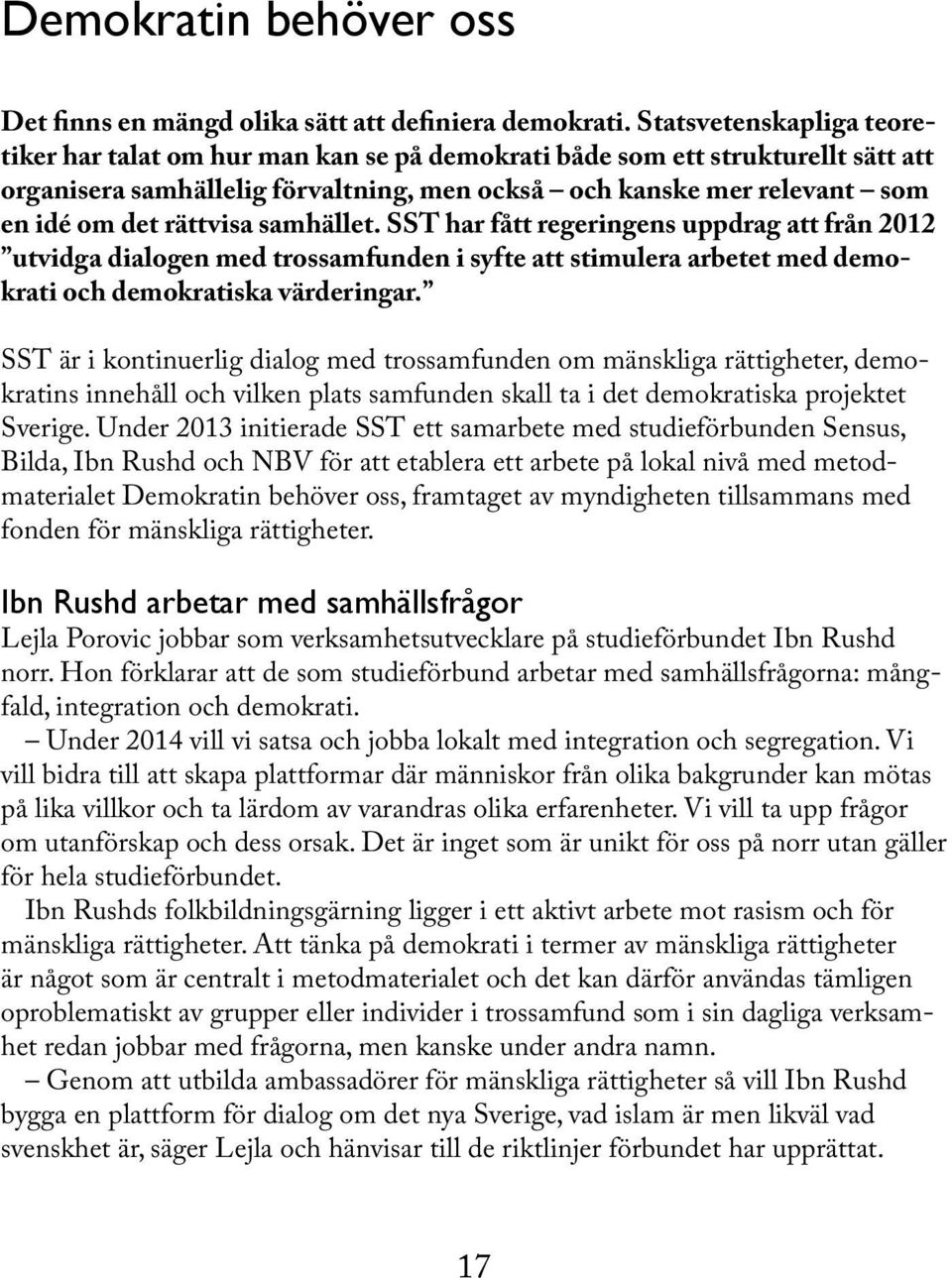 Demokratin behöver oss

Det finns en mängd olika sätt att definiera demokrati. Statsvetenskapliga teoretiker har talat om hur man kan se på demokrati både som ett strukturellt sätt att organisera samhällelig förvaltning, men också – och kanske mer relevant – som en idé om det rättvisa samhället. SST har fått regeringens uppdrag att från 2012 ”utvidga dialogen med trossamfunden i syfte att stimulera arbetet med demokrati och demokratiska värderingar.”

SST är i kontinuerlig dialog med trossamfunden om mänskliga rättigheter, demokratins innehåll och vilken plats samfunden skall ta i det demokratiska projektet Sverige. Under 2013 initierade SST ett samarbete med studieförbunden Sensus, Bilda, Ibn Rushd och NBV för att etablera ett arbete på lokal nivå med metodmaterialet Demokratin behöver oss, framtaget av myndigheten tillsammans med fonden för mänskliga rättigheter.

Ibn Rushd arbetar med samhällsfrågor
Lejla Porovic jobbar som verksamhetsutvecklare på studieförbundet Ibn Rushd norr. Hon förklarar att de som studieförbund arbetar med samhällsfrågorna: mångfald, integration och demokrati.
– Under 2014 vill vi satsa och jobba lokalt med integration och segregation. Vi vill bidra till att skapa plattformar där människor från olika bakgrunder kan mötas på lika villkor och ta lärdom av varandras olika erfarenheter. Vi vill ta upp frågor om utanförskap och dess orsak. Det är inget som är unikt för oss på norr utan gäller för hela studieförbundet.
Ibn Rushds folkbildningsgärning ligger i ett aktivt arbete mot rasism och för mänskliga rättigheter. Att tänka på demokrati i termer av mänskliga rättigheter är något som är centralt i metodmaterialet och det kan därför användas tämligen oproblematiskt av grupper eller individer i trossamfund som i sin dagliga verksamhet redan jobbar med frågorna, men kanske under andra namn.
– Genom att utbilda ambassadörer för mänskliga rättigheter så vill Ibn Rushd bygga en plattform för dialog om det nya Sverige, vad islam är men likväl vad svenskhet är, säger Lejla och hänvisar till de riktlinjer förbundet har upprättat.

17